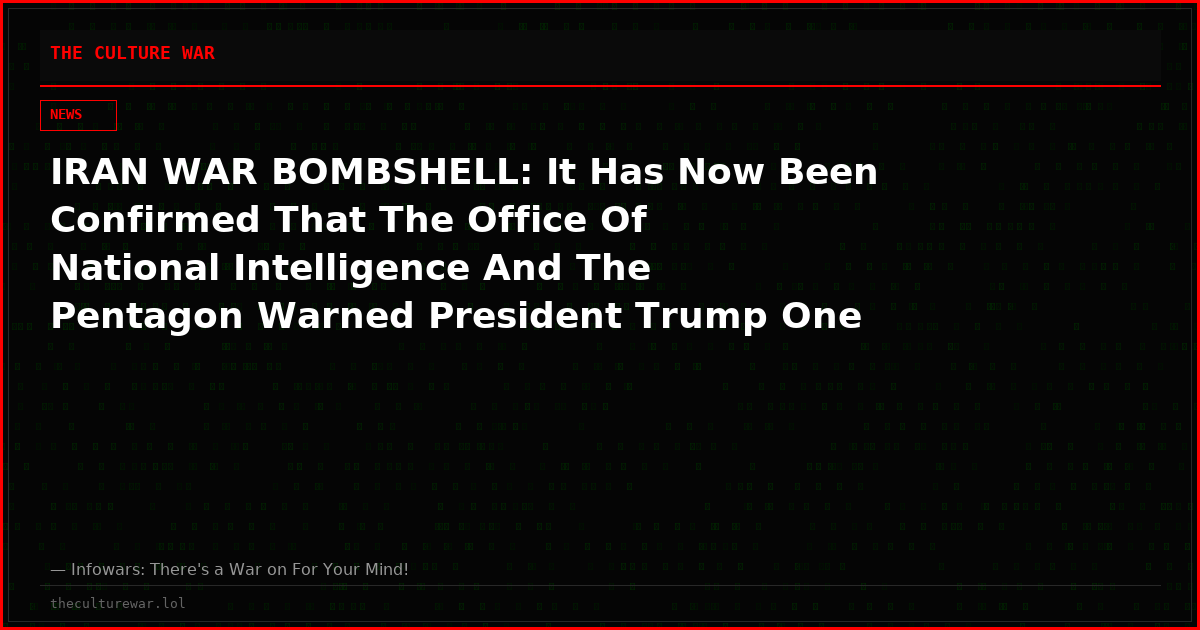 THE CULTURE WAR

NEWS

IRAN WAR BOMBSHELL: It Has Now Been Confirmed That The Office Of National Intelligence And The Pentagon Warned President Trump One

— Infowars: There's a War on For Your Mind!

theculturewar.lol